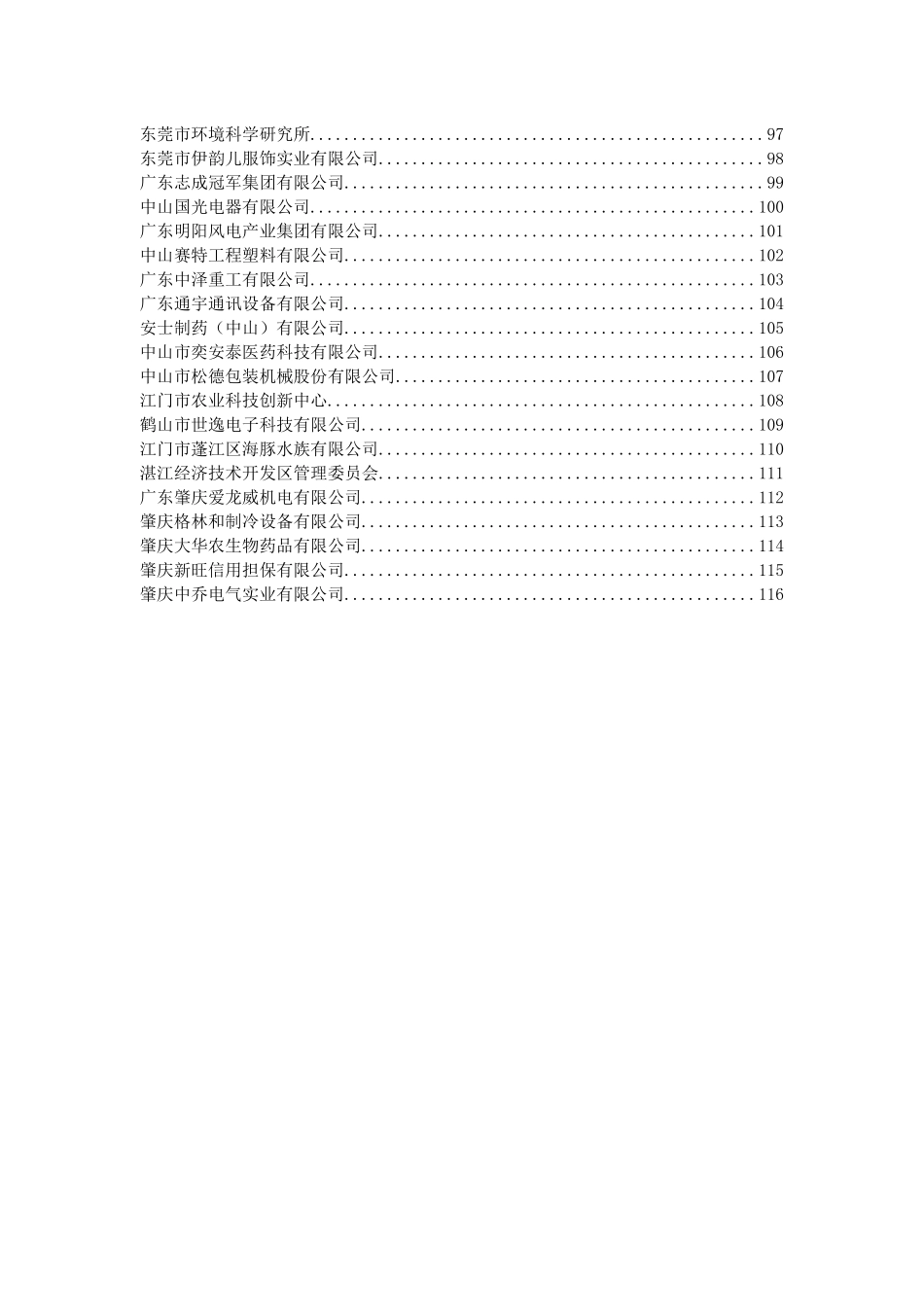 东莞市环境科学研究所......................................................97
东莞市伊韵儿服饰实业有限公司..............................................98
广东志成冠军集团有限公司..................................................99
中山国光电器有限公司.....................................................100
广东明阳风电产业集团有限公司.............................................101
中山赛特工程塑料有限公司.................................................102
广东中泽重工有限公司.....................................................103
广东通宇通讯设备有限公司.................................................104
安士制药（中山）有限公司.................................................105
中山市奕安泰医药科技有限公司.............................................106
中山市松德包装机械股份有限公司...........................................107
江门市农业科技创新中心...................................................108
鹤山市世逸电子科技有限公司...............................................109
江门市蓬江区海豚水族有限公司.............................................110
湛江经济技术开发区管理委员会.............................................111
广东肇庆爱龙威机电有限公司...............................................112
肇庆格林和制冷设备有限公司...............................................113
肇庆大华农生物药品有限公司...............................................114
肇庆新旺信用担保有限公司.................................................115
肇庆中乔电气实业有限公司.................................................116